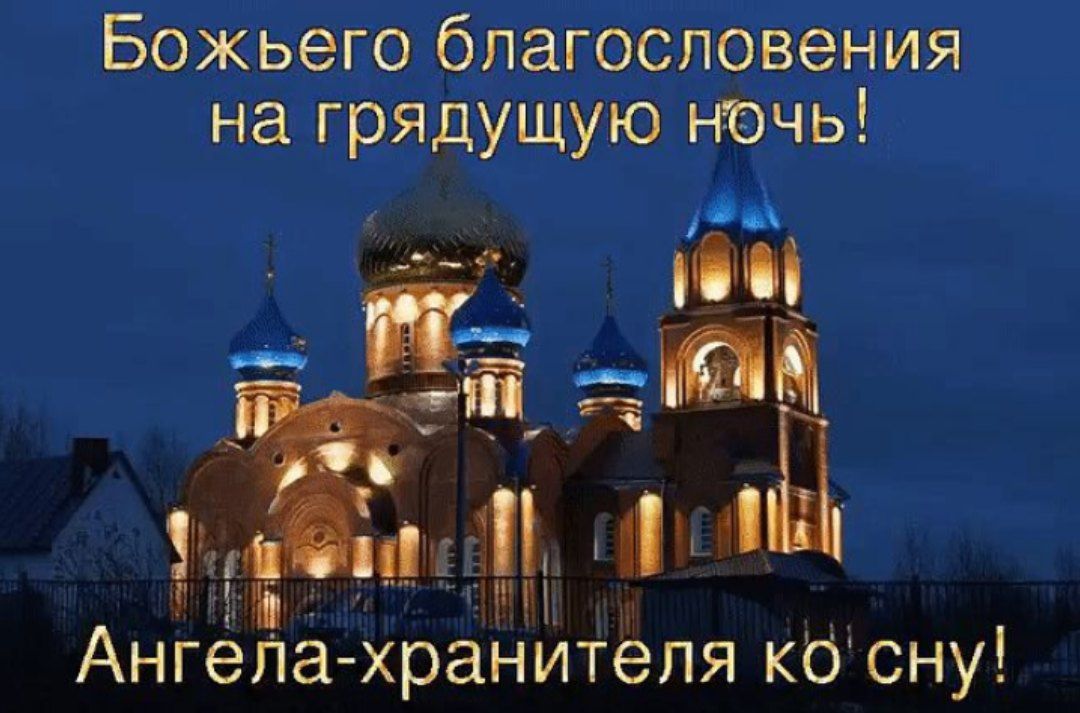 Божьего благословения на грядущую ночь!

Ангела-хранителя ко сну!